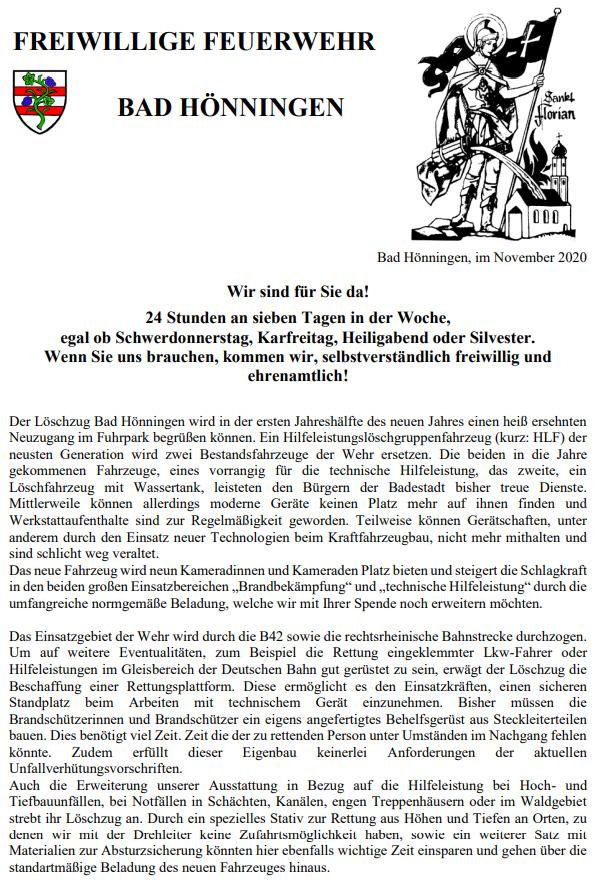 FREIWILLIGE FEUERWEHR

BAD HÖNNINGEN

Sankt Florian

Bad Hönningen, im November 2020

Wir sind für Sie da!
24 Stunden an sieben Tagen in der Woche,
egal ob Schwerdonnerstag, Karfreitag, Heiligabend oder Silvester.
Wenn Sie uns brauchen, kommen wir, selbstverständlich freiwillig und ehrenamtlich!

Der Löschzug Bad Hönningen wird in der ersten Jahreshälfte des neuen Jahres einen heiß ersehnten Neuzugang im Fuhrpark begrüßen können. Ein Hilfeleistungslöschgruppenfahrzeug (kurz: HLF) der neusten Generation wird zwei Bestandsfahrzeuge der Wehr ersetzen. Die beiden in die Jahre gekommenen Fahrzeuge, eines vorrangig für die technische Hilfeleistung, das zweite, ein Löschfahrzeug mit Wassertank, leisteten den Bürgern der Badestadt bisher treue Dienste. Mittlerweile können allerdings moderne Geräte keinen Platz mehr auf ihnen finden und Werkstattaufenthalte sind zur Regelmäßigkeit geworden. Teilweise können Gerätschaften, unter anderem durch den Einsatz neuer Technologien beim Kraftfahrzeugbau, nicht mehr mithalten und sind schlicht weg veraltet.
Das neue Fahrzeug wird neun Kameradinnen und Kameraden Platz bieten und steigert die Schlagkraft in den beiden großen Einsatzbereichen „Brandbekämpfung“ und „technische Hilfeleistung“ durch die umfangreiche normgemäße Beladung, welche wir mit Ihrer Spende noch erweitern möchten.

Das Einsatzgebiet der Wehr wird durch die B42 sowie die rechtsrheinische Bahnstrecke durchzogen. Um auf weitere Eventualitäten, zum Beispiel die Rettung eingeklemmter Lkw-Fahrer oder Hilfeleistungen im Gleisbereich der Deutschen Bahn gut gerüstet zu sein, erwägt der Löschzug die Beschaffung einer Rettungsplattform. Diese ermöglicht es den Einsatzkräften, einen sicheren Standplatz beim Arbeiten mit technischem Gerät einzunehmen. Bisher müssen die Brandschützerinnen und Brandschützer ein eigens angefertigtes Behelfsgerüst aus Steckleiterteilen bauen. Dies benötigt viel Zeit. Zeit die der zu rettenden Person unter Umständen im Nachgang fehlen könnte. Zudem erfüllt dieser Eigenbau keinerlei Anforderungen der aktuellen Unfallverhütungsvorschriften.
Auch die Erweiterung unserer Ausstattung in Bezug auf die Hilfeleistung bei Hoch- und Tiefbauunfällen, bei Notfällen in Schächten, Kanälen, engen Treppenhäusern oder im Waldgebiet strebt ihr Löschzug an. Durch ein spezielles Stativ zur Rettung aus Höhen und Tiefen an Orten, zu denen wir mit der Drehleiter keine Zufahrtsmöglichkeit haben, sowie ein weiterer Satz mit Materialien zur Absturzsicherung könnten hier ebenfalls wichtige Zeit einsparen und gehen über die standartmäßige Beladung des neuen Fahrzeuges hinaus.